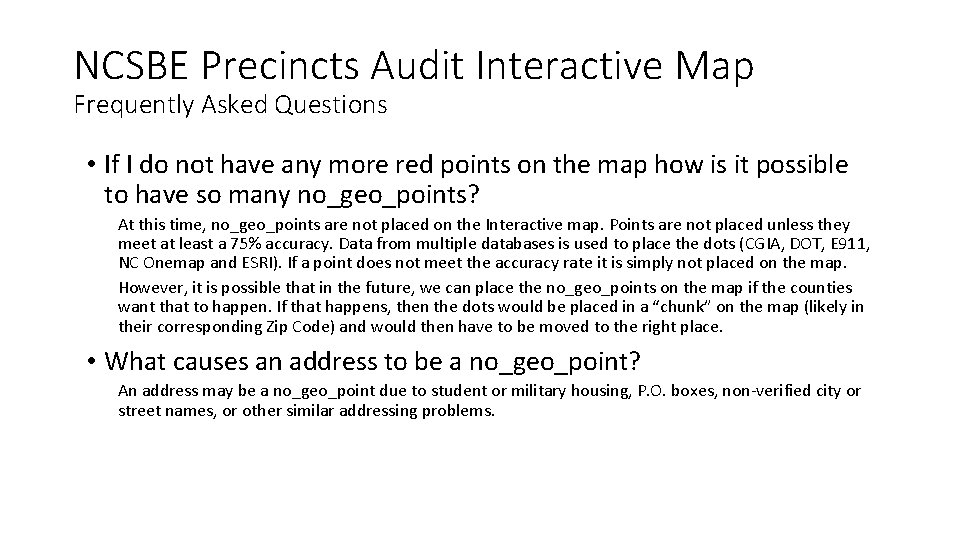 NCSBE Precincts Audit Interactive Map
Frequently Asked Questions

• If I do not have any more red points on the map how is it possible to have so many no_geo_points?

At this time, no_geo_points are not placed on the Interactive map. Points are not placed unless they meet at least a 75% accuracy. Data from multiple databases is used to place the dots (CGIA, DOT, E911, NC Onemap and ESRI). If a point does not meet the accuracy rate it is simply not placed on the map.

However, it is possible that in the future, we can place the no_geo_points on the map if the counties want that to happen. If that happens, then the dots would be placed in a "chunk" on the map (likely in their corresponding Zip Code) and would then have to be moved to the right place.

• What causes an address to be a no_geo_point?

An address may be a no_geo_point due to student or military housing, P.O. boxes, non-verified city or street names, or other similar addressing problems.